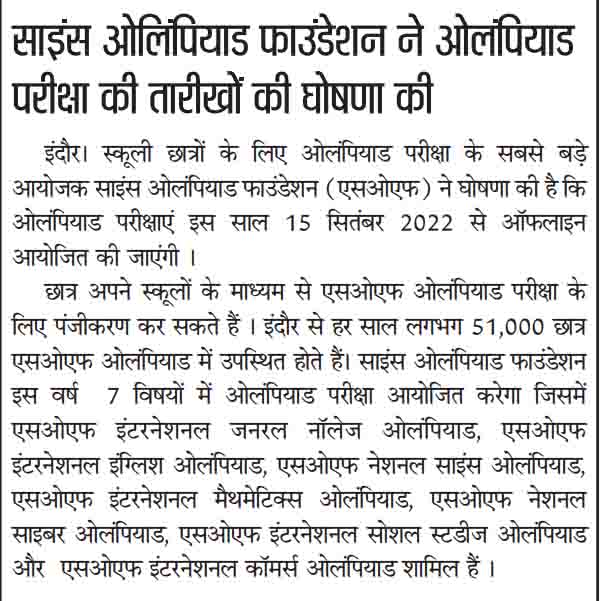 साइंस ओलंपियाड फाउंडेशन ने ओलंपियाड परीक्षा की तारीखों की घोषणा की

इंदौर। स्कूली छात्रों के लिए ओलंपियाड परीक्षा के सबसे बड़े आयोजक साइंस ओलंपियाड फाउंडेशन (एसओएफ) ने घोषणा की है कि ओलंपियाड परीक्षाएं इस साल 15 सितंबर 2022 से ऑफलाइन आयोजित की जाएंगी ।

छात्र अपने स्कूलों के माध्यम से एसओएफ ओलंपियाड परीक्षा के लिए पंजीकरण कर सकते हैं । इंदौर से हर साल लगभग 51,000 छात्र एसओएफ ओलंपियाड में उपस्थित होते हैं। साइंस ओलंपियाड फाउंडेशन इस वर्ष 7 विषयों में ओलंपियाड परीक्षा आयोजित करेगा जिसमें एसओएफ इंटरनेशनल जनरल नॉलेज ओलंपियाड, एसओएफ इंटरनेशनल इंग्लिश ओलंपियाड, एसओएफ नेशनल साइंस ओलंपियाड, एसओएफ इंटरनेशनल मैथमेटिक्स ओलंपियाड, एसओएफ नेशनल साइबर ओलंपियाड, एसओएफ इंटरनेशनल सोशल स्टडीज ओलंपियाड और एसओएफ इंटरनेशनल कॉमर्स ओलंपियाड शामिल हैं ।